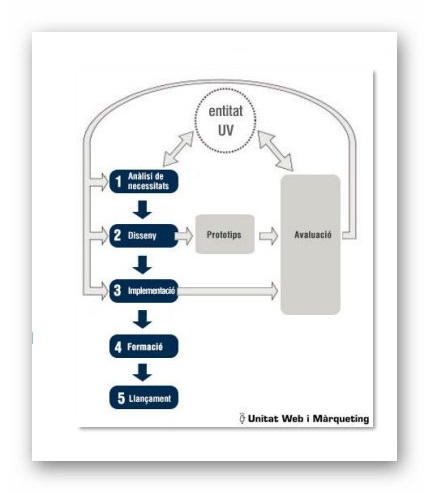 entitat UV

1 Anàlisi de necessitats

2 Disseny

Prototips

Avaluació

3 Implementació

4 Formació

5 Llançament

Unitat Web i Màrqueting